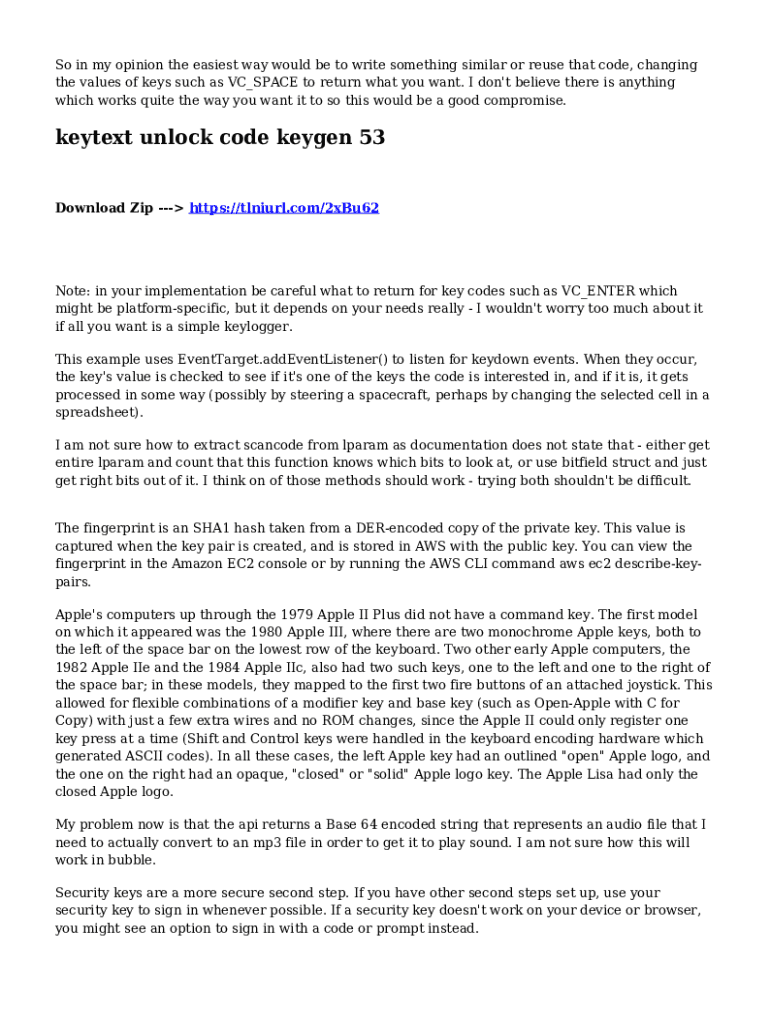 So in my opinion the easiest way would be to write something similar or reuse that code, changing the values of keys such as VC_SPACE to return what you want. I don't believe there is anything which works quite the way you want it to so this would be a good compromise.

keytext unlock code keygen 53

Download Zip ---> https://tlniurl.com/2xBu62

Note: in your implementation be careful what to return for key codes such as VC_ENTER which might be platform-specific, but it depends on your needs really - I wouldn't worry too much about it if all you want is a simple keylogger.

This example uses EventTarget.addEventListener() to listen for keydown events. When they occur, the key's value is checked to see if it's one of the keys the code is interested in, and if it is, it gets processed in some way (possibly by steering a spacecraft, perhaps by changing the selected cell in a spreadsheet).

I am not sure how to extract scancode from lparam as documentation does not state that - either get entire lparam and count that this function knows which bits to look at, or use bitfield struct and just get right bits out of it. I think on of those methods should work - trying both shouldn't be difficult.

The fingerprint is an SHA1 hash taken from a DER-encoded copy of the private key. This value is captured when the key pair is created, and is stored in AWS with the public key. You can view the fingerprint in the Amazon EC2 console or by running the AWS CLI command aws ec2 describe-key-pairs.

Apple's computers up through the 1979 Apple II Plus did not have a command key. The first model on which it appeared was the 1980 Apple III, where there are two monochrome Apple keys, both to the left of the space bar on the lowest row of the keyboard. Two other early Apple computers, the 1982 Apple IIe and the 1984 Apple IIc, also had two such keys, one to the left and one to the right of the space bar; in these models, they mapped to the first two fire buttons of an attached joystick. This allowed for flexible combinations of a modifier key and base key (such as Open-Apple with C for Copy) with just a few extra wires and no ROM changes, since the Apple II could only register one key press at a time (Shift and Control keys were handled in the keyboard encoding hardware which generated ASCII codes). In all these cases, the left Apple key had an outlined "open" Apple logo, and the one on the right had an opaque, "closed" or "solid" Apple logo key. The Apple Lisa had only the closed Apple logo.

My problem now is that the api returns a Base 64 encoded string that represents an audio file that I need to actually convert to an mp3 file in order to get it to play sound. I am not sure how this will work in bubble.

Security keys are a more secure second step. If you have other second steps set up, use your security key to sign in whenever possible. If a security key doesn't work on your device or browser, you might see an option to sign in with a code or prompt instead.